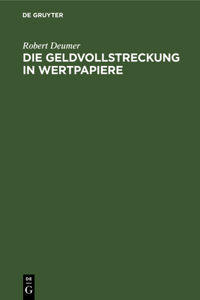 DE GRUYTER

Robert Deumer

DIE GELDVOLLSTRECKUNG IN WERTPAPIERE

DE
G